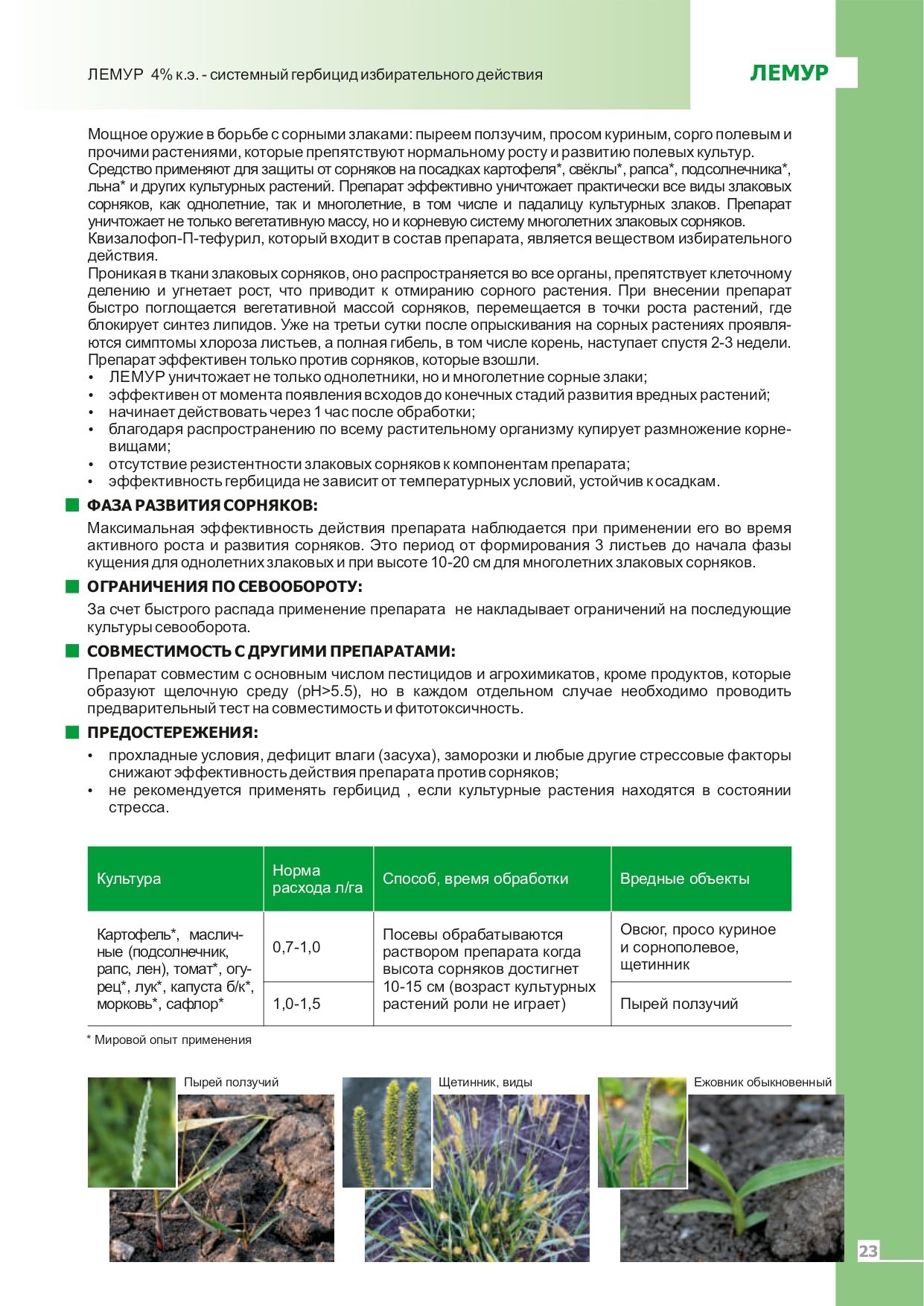 ЛЕМУР 4% к.э. - системный гербицид избирательного действия

ЛЕМУР

Мощное оружие в борьбе с сорными злаками: пыреем ползучим, просом куриным, сорго полевым и прочими растениями, которые препятствуют нормальному росту и развитию полевых культур. Средство применяют для защиты от сорняков на посадках картофеля*, свёклы*, рапса*, подсолнечника*, льна* и других культурных растений. Препарат эффективно уничтожает практически все виды злаковых сорняков, как однолетние, так и многолетние, в том числе и падалицу культурных злаков. Препарат уничтожает не только вегетативную массу, но и корневую систему многолетних злаковых сорняков. Квизалофоп-П-тефурил, который входит в состав препарата, является веществом избирательного действия.
Проникая в ткани злаковых сорняков, оно распространяется во все органы, препятствует клеточному делению и угнетает рост, что приводит к отмиранию сорного растения. При внесении препарат быстро поглощается вегетативной массой сорняков, перемещается в точки роста растений, где блокирует синтез липидов. Уже на третьи сутки после опрыскивания на сорных растениях проявляются симптомы хлороза листьев, а полная гибель, в том числе корень, наступает спустя 2-3 недели. Препарат эффективен только против сорняков, которые взошли.
• ЛЕМУР уничтожает не только однолетники, но и многолетние сорные злаки;
• эффективен от момента появления всходов до конечных стадий развития вредных растений;
• начинает действовать через 1 час после обработки;
• благодаря распространению по всему растительному организму купирует размножение корневищами;
• отсутствие резистентности злаковых сорняков к компонентам препарата;
• эффективность гербицида не зависит от температурных условий, устойчив к осадкам.

ФАЗА РАЗВИТИЯ СОРНЯКОВ:
Максимальная эффективность действия препарата наблюдается при применении его во время активного роста и развития сорняков. Это период от формирования 3 листьев до начала фазы кущения для однолетних злаковых и при высоте 10-20 см для многолетних злаковых сорняков.

ОГРАНИЧЕНИЯ ПО СЕВООБОРОТУ:
За счет быстрого распада применение препарата не накладывает ограничений на последующие культуры севооборота.

СОВМЕСТИМОСТЬ С ДРУГИМИ ПРЕПАРАТАМИ:
Препарат совместим с основным числом пестицидов и агрохимикатов, кроме продуктов, которые образуют щелочную среду (pH>5.5), но в каждом отдельном случае необходимо проводить предварительный тест на совместимость и фитотоксичность.

ПРЕДОСТЕРЕЖЕНИЯ:
• прохладные условия, дефицит влаги (засуха), заморозки и любые другие стрессовые факторы снижают эффективность действия препарата против сорняков;
• не рекомендуется применять гербицид , если культурные растения находятся в состоянии стресса.

| Культура | Норма расхода л/га | Способ, время обработки | Вредные объекты |
|---|---|---|---|
| Картофель*, масличные (подсолнечник, рапс, лен), томат*, огурец*, лук*, капуста б/к*, морковь*, сафлор* | 0,7-1,0 | Посевы обрабатываются раствором препарата когда высота сорняков достигнет 10-15 см (возраст культурных растений роли не играет) | Овсюг, просо куриное и сорнополевое, щетинник |
| | 1,0-1,5 | | Пырей ползучий |

* Мировой опыт применения

Пырей ползучий

Щетинник, виды

Ежовник обыкновенный

23